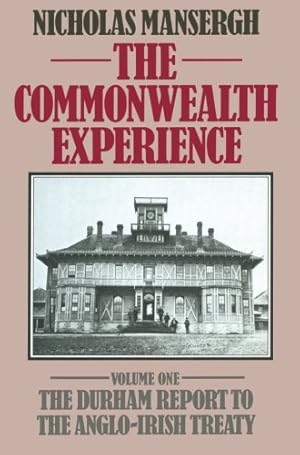 NICHOLAS MANSERGH

THE COMMONWEALTH EXPERIENCE

VOLUME ONE

THE DURHAM REPORT TO THE ANGLO-IRISH TREATY